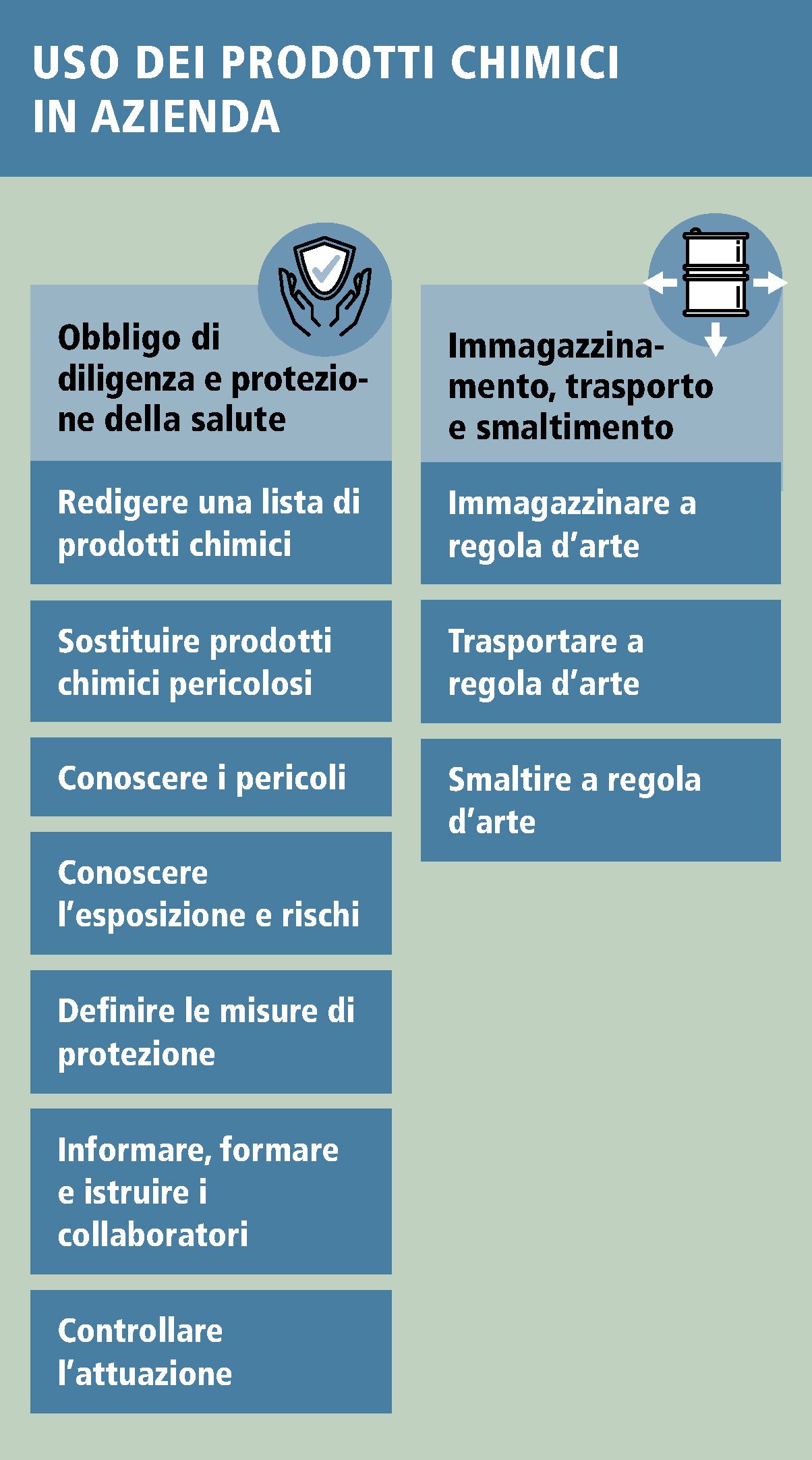 USO DEI PRODOTTI CHIMICI IN AZIENDA

Obbligo di diligenza e protezione della salute

Redigere una lista di prodotti chimici

Sostituire prodotti chimici pericolosi

Conoscere i pericoli

Conoscere l'esposizione e rischi

Definire le misure di protezione

Informare, formare e istruire i collaboratori

Controllare l'attuazione

Immagazzinamento, trasporto e smaltimento

Immagazzinare a regola d'arte

Trasportare a regola d'arte

Smaltire a regola d'arte